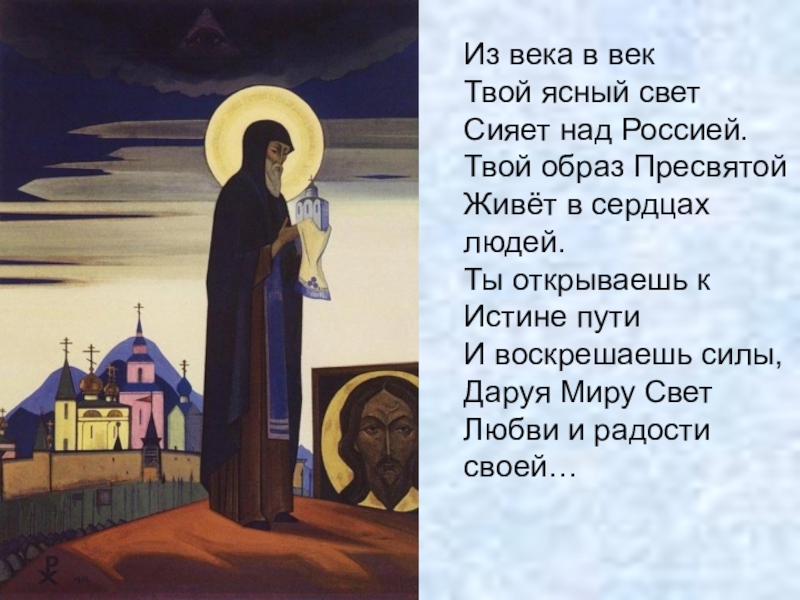 Из века в век
Твой ясный свет
Сияет над Россией.
Твой образ Пресвятой
Живёт в сердцах
людей.
Ты открываешь к
Истине пути
И воскрешаешь силы,
Даруя Миру Свет
Любви и радости
своей…